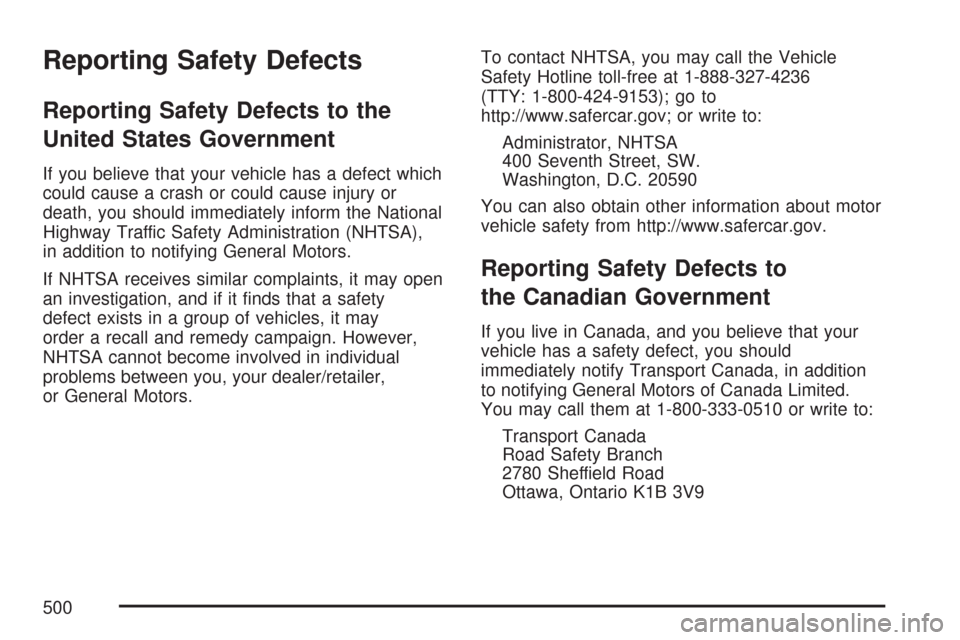 Reporting Safety Defects

Reporting Safety Defects to the United States Government

If you believe that your vehicle has a defect which could cause a crash or could cause injury or death, you should immediately inform the National Highway Traffic Safety Administration (NHTSA), in addition to notifying General Motors.

If NHTSA receives similar complaints, it may open an investigation, and if it finds that a safety defect exists in a group of vehicles, it may order a recall and remedy campaign. However, NHTSA cannot become involved in individual problems between you, your dealer/retailer, or General Motors.

To contact NHTSA, you may call the Vehicle Safety Hotline toll-free at 1-888-327-4236 (TTY: 1-800-424-9153); go to http://www.safercar.gov; or write to:

Administrator, NHTSA
400 Seventh Street, SW.
Washington, D.C. 20590

You can also obtain other information about motor vehicle safety from http://www.safercar.gov.

Reporting Safety Defects to the Canadian Government

If you live in Canada, and you believe that your vehicle has a safety defect, you should immediately notify Transport Canada, in addition to notifying General Motors of Canada Limited. You may call them at 1-800-333-0510 or write to:

Transport Canada
Road Safety Branch
2780 Sheffield Road
Ottawa, Ontario K1B 3V9

500

carmanualsonline.info